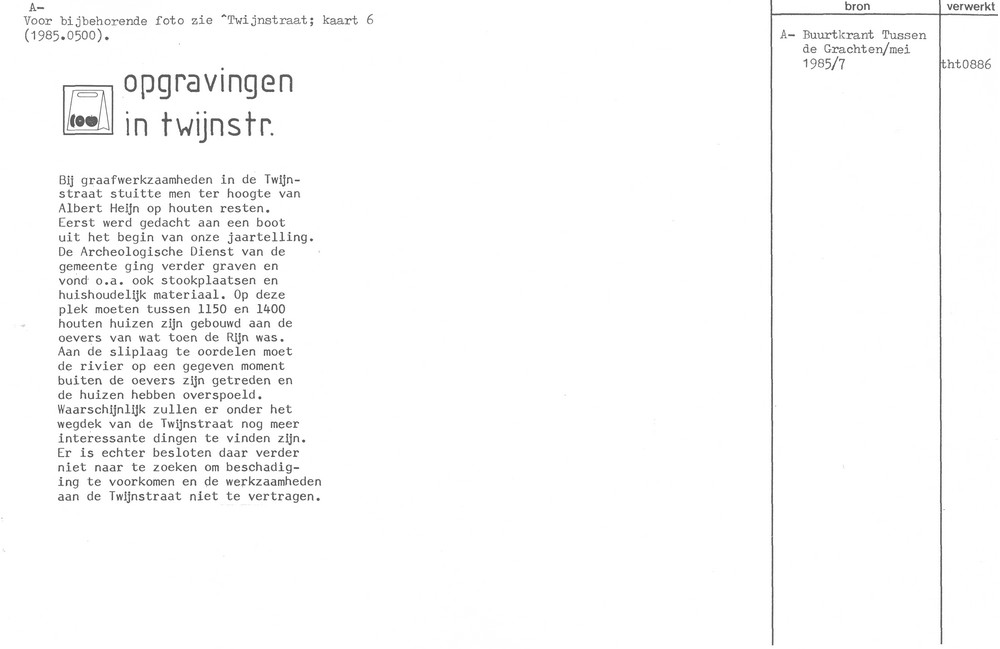 A-
Voor bijbehorende foto zie ^Twijnstraat; kaart 6 (1985.0500).

opgravingen in twijnstr.

Bij graafwerkzaamheden in de Twijnstraat stuitte men ter hoogte van Albert Heijn op houten resten. Eerst werd gedacht aan een boot uit het begin van onze jaartelling. De Archeologische Dienst van de gemeente ging verder graven en vond o.a. ook stookplaatsen en huishoudelijk materiaal. Op deze plek moeten tussen 1150 en 1400 houten huizen zijn gebouwd aan de oevers van wat toen de Rijn was. Aan de sliplaag te oordelen moet de rivier op een gegeven moment buiten de oevers zijn getreden en de huizen hebben overspoeld. Waarschijnlijk zullen er onder het wegdek van de Twijnstraat nog meer interessante dingen te vinden zijn. Er is echter besloten daar verder niet naar te zoeken om beschadiging te voorkomen en de werkzaamheden aan de Twijnstraat niet te vertragen.

| bron | verwerkt |
|---|---|
| A- Buurtkrant Tussen de Grachten/mei 1985/7 | tht0886 |